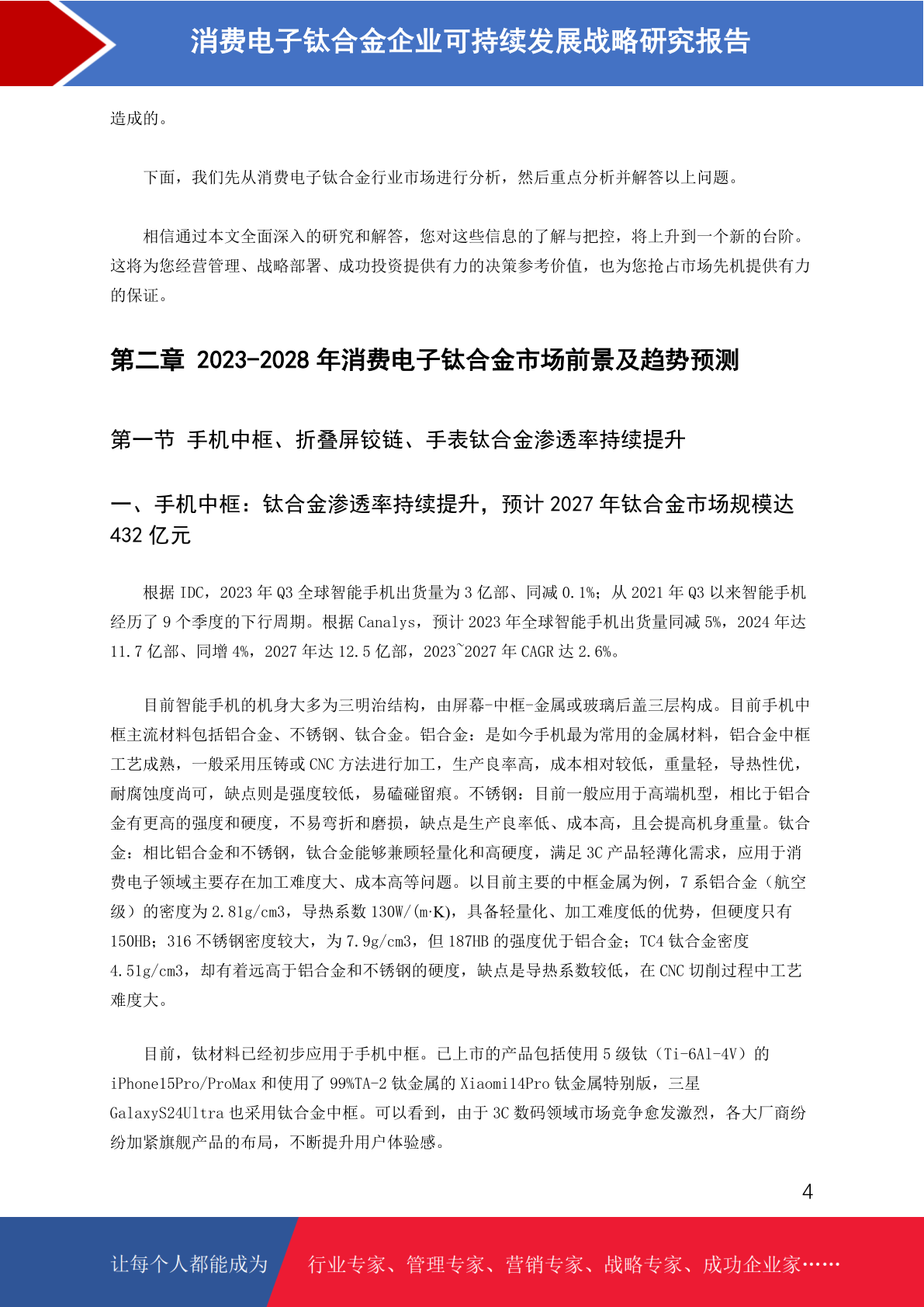 消费电子钛合金企业可持续发展战略研究报告

造成的。

下面，我们先从消费电子钛合金行业市场进行分析，然后重点分析并解答以上问题。

相信通过本文全面深入的研究和解答，您对这些信息的了解与把控，将上升到一个新的台阶。这将为您经营管理、战略部署、成功投资提供有力的决策参考价值，也为您抢占市场先机提供有力的保证。

第二章 2023-2028 年消费电子钛合金市场前景及趋势预测

第一节 手机中框、折叠屏铰链、手表钛合金渗透率持续提升

一、手机中框：钛合金渗透率持续提升，预计 2027 年钛合金市场规模达 432 亿元

根据 IDC，2023 年 Q3 全球智能手机出货量为 3 亿部、同减 0.1%；从 2021 年 Q3 以来智能手机经历了 9 个季度的下行周期。根据 Canalys，预计 2023 年全球智能手机出货量同减 5%，2024 年达 11.7 亿部、同增 4%，2027 年达 12.5 亿部，2023~2027 年 CAGR 达 2.6%。

目前智能手机的机身大多为三明治结构，由屏幕-中框-金属或玻璃后盖三层构成。目前手机中框主流材料包括铝合金、不锈钢、钛合金。铝合金：是如今手机最为常用的金属材料，铝合金中框工艺成熟，一般采用压铸或 CNC 方法进行加工，生产良率高，成本相对较低，重量轻，导热性优，耐腐蚀度尚可，缺点则是强度较低，易磕碰留痕。不锈钢：目前一般应用于高端机型，相比于铝合金有更高的强度和硬度，不易弯折和磨损，缺点是生产良率低、成本高，且会提高机身重量。钛合金：相比铝合金和不锈钢，钛合金能够兼顾轻量化和高硬度，满足 3C 产品轻薄化需求，应用于消费电子领域主要存在加工难度大、成本高等问题。以目前主要的中框金属为例，7 系铝合金（航空级）的密度为 2.81g/cm3，导热系数 130W/(m·K)，具备轻量化、加工难度低的优势，但硬度只有 150HB；316 不锈钢密度较大，为 7.9g/cm3，但 187HB 的强度优于铝合金；TC4 钛合金密度 4.51g/cm3，却有着远高于铝合金和不锈钢的硬度，缺点是导热系数较低，在 CNC 切削过程中工艺难度大。

目前，钛材料已经初步应用于手机中框。已上市的产品包括使用 5 级钛（Ti-6Al-4V）的 iPhone15Pro/ProMax 和使用了 99%TA-2 钛金属的 Xiaomi14Pro 钛金属特别版，三星 GalaxyS24Ultra 也采用钛合金中框。可以看到，由于 3C 数码领域市场竞争愈发激烈，各大厂商纷纷加紧旗舰产品的布局，不断提升用户体验感。

4

让每个人都能成为 行业专家、管理专家、营销专家、战略专家、成功企业家……